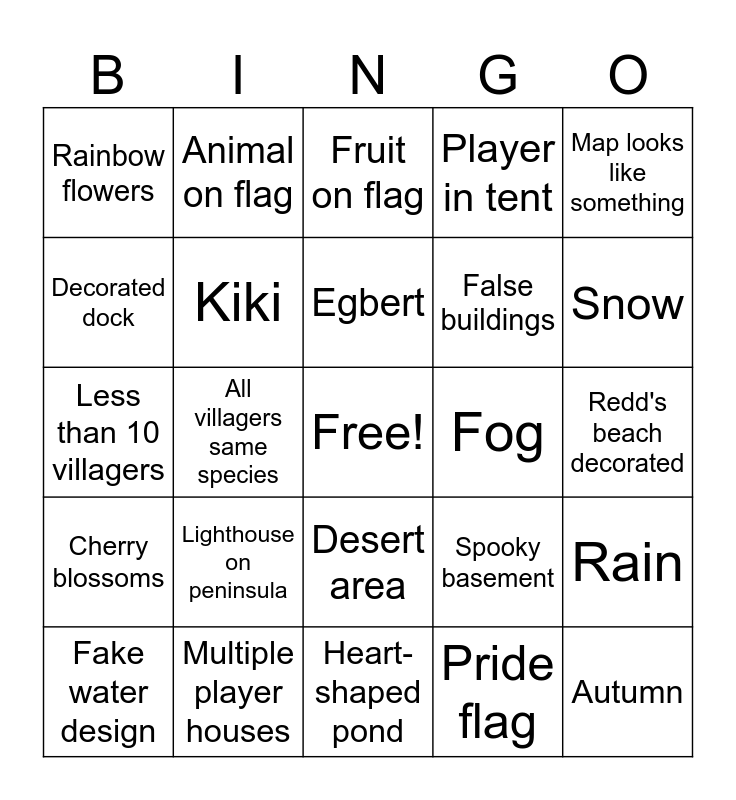 | B | I | N | G | O |
|---|---|---|---|---|
| Rainbow flowers | Animal on flag | Fruit on flag | Player in tent | Map looks like something |
| Decorated dock | Kiki | Egbert | False buildings | Snow |
| Less than 10 villagers | All villagers same species | Free! | Fog | Redd's beach decorated |
| Cherry blossoms | Lighthouse on peninsula | Desert area | Spooky basement | Rain |
| Fake water design | Multiple player houses | Heart-shaped pond | Pride flag | Autumn |